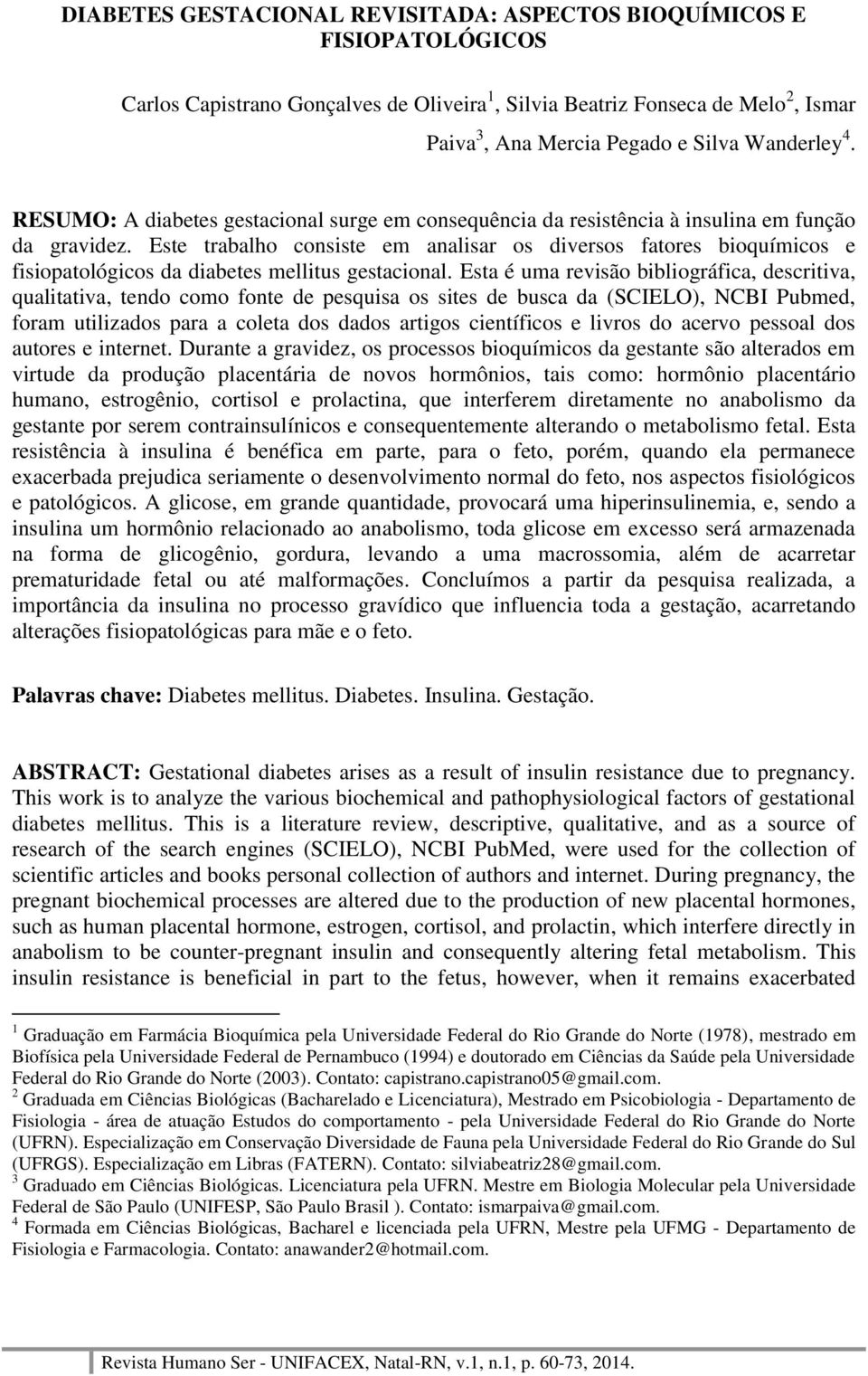 DIABETES GESTACIONAL REVISITADA: ASPECTOS BIOQUÍMICOS E FISIOPATOLÓGICOS

Carlos Capistrano Gonçalves de Oliveira $^1$, Silvia Beatriz Fonseca de Melo $^2$, Ismar Paiva $^3$, Ana Mercia Pegado e Silva Wanderley $^4$.

RESUMO: A diabetes gestacional surge em consequência da resistência à insulina em função da gravidez. Este trabalho consiste em analisar os diversos fatores bioquímicos e fisiopatológicos da diabetes mellitus gestacional. Esta é uma revisão bibliográfica, descritiva, qualitativa, tendo como fonte de pesquisa os sites de busca da (SCIELO), NCBI Pubmed, foram utilizados para a coleta dos dados artigos científicos e livros do acervo pessoal dos autores e internet. Durante a gravidez, os processos bioquímicos da gestante são alterados em virtude da produção placentária de novos hormônios, tais como: hormônio placentário humano, estrogênio, cortisol e prolactina, que interferem diretamente no anabolismo da gestante por serem contrainsulínicos e consequentemente alterando o metabolismo fetal. Esta resistência à insulina é benéfica em parte, para o feto, porém, quando ela permanece exacerbada prejudica seriamente o desenvolvimento normal do feto, nos aspectos fisiológicos e patológicos. A glicose, em grande quantidade, provocará uma hiperinsulinemia, e, sendo a insulina um hormônio relacionado ao anabolismo, toda glicose em excesso será armazenada na forma de glicogênio, gordura, levando a uma macrossomia, além de acarretar prematuridade fetal ou até malformações. Concluímos a partir da pesquisa realizada, a importância da insulina no processo gravídico que influencia toda a gestação, acarretando alterações fisiopatológicas para mãe e o feto.

Palavras chave: Diabetes mellitus. Diabetes. Insulina. Gestação.

ABSTRACT: Gestational diabetes arises as a result of insulin resistance due to pregnancy. This work is to analyze the various biochemical and pathophysiological factors of gestational diabetes mellitus. This is a literature review, descriptive, qualitative, and as a source of research of the search engines (SCIELO), NCBI PubMed, were used for the collection of scientific articles and books personal collection of authors and internet. During pregnancy, the pregnant biochemical processes are altered due to the production of new placental hormones, such as human placental hormone, estrogen, cortisol, and prolactin, which interfere directly in anabolism to be counter-pregnant insulin and consequently altering fetal metabolism. This insulin resistance is beneficial in part to the fetus, however, when it remains exacerbated

$^1$ Graduação em Farmácia Bioquímica pela Universidade Federal do Rio Grande do Norte (1978), mestrado em Biofísica pela Universidade Federal de Pernambuco (1994) e doutorado em Ciências da Saúde pela Universidade Federal do Rio Grande do Norte (2003). Contato: capistrano.capistrano05@gmail.com.
$^2$ Graduada em Ciências Biológicas (Bacharelado e Licenciatura), Mestrado em Psicobiologia - Departamento de Fisiologia - área de atuação Estudos do comportamento - pela Universidade Federal do Rio Grande do Norte (UFRN). Especialização em Conservação Diversidade de Fauna pela Universidade Federal do Rio Grande do Sul (UFRGS). Especialização em Libras (FATERN). Contato: silviabeatriz28@gmail.com.
$^3$ Graduado em Ciências Biológicas. Licenciatura pela UFRN. Mestre em Biologia Molecular pela Universidade Federal de São Paulo (UNIFESP, São Paulo Brasil ). Contato: ismarpaiva@gmail.com.
$^4$ Formada em Ciências Biológicas, Bacharel e licenciada pela UFRN, Mestre pela UFMG - Departamento de Fisiologia e Farmacologia. Contato: anawander2@hotmail.com.

Revista Humano Ser - UNIFACEX, Natal-RN, v.1, n.1, p. 60-73, 2014.